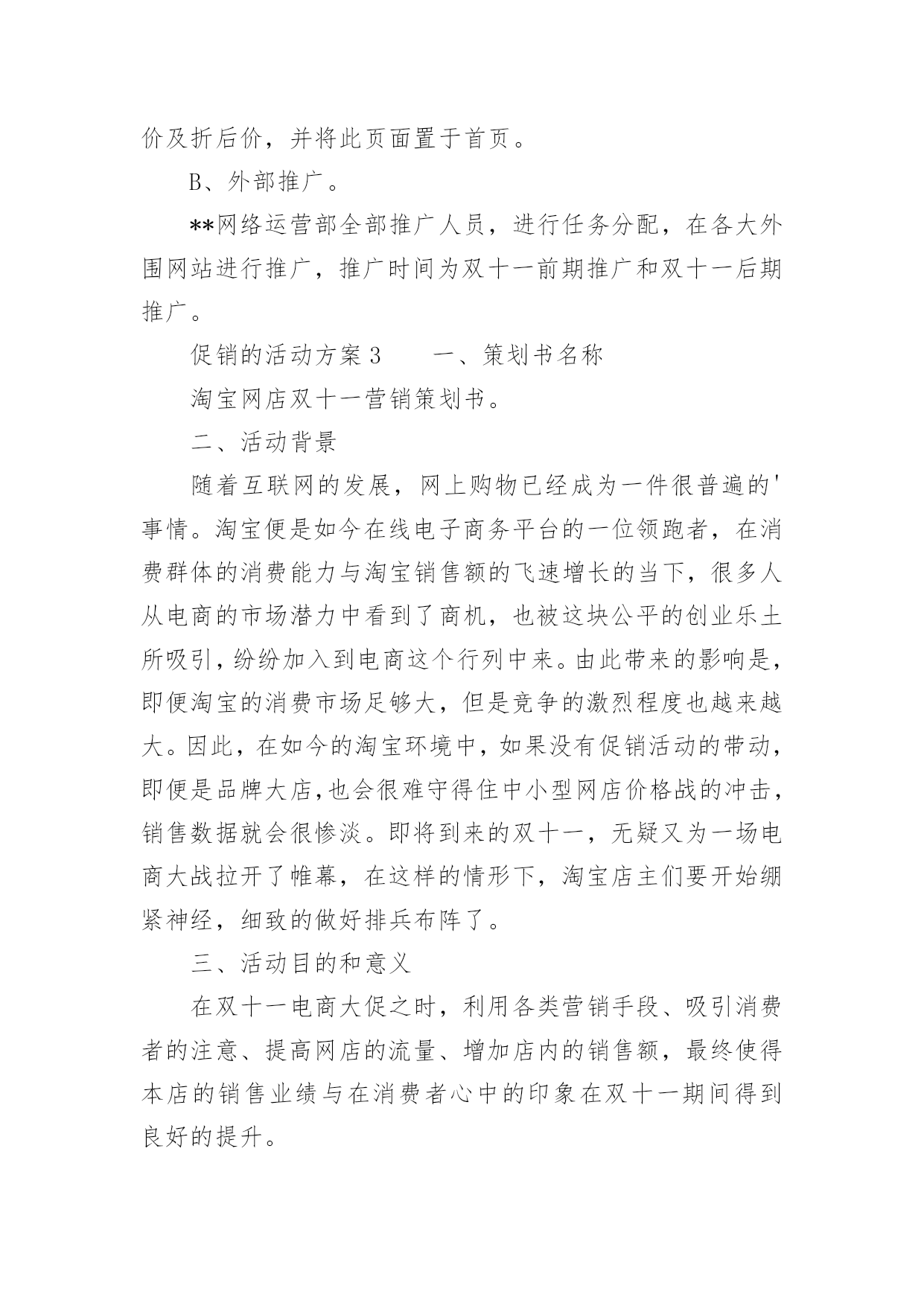 价及折后价，并将此页面置于首页。

B、外部推广。

**网络运营部全部推广人员，进行任务分配，在各大外围网站进行推广，推广时间为双十一前期推广和双十一后期推广。

促销的活动方案 3　　一、策划书名称

淘宝网店双十一营销策划书。

二、活动背景

随着互联网的发展，网上购物已经成为一件很普遍的'事情。淘宝便是如今在线电子商务平台的一位领跑者，在消费群体的消费能力与淘宝销售额的飞速增长的当下，很多人从电商的市场潜力中看到了商机，也被这块公平的创业乐土所吸引，纷纷加入到电商这个行列中来。由此带来的影响是，即便淘宝的消费市场足够大，但是竞争的激烈程度也越来越大。因此，在如今的淘宝环境中，如果没有促销活动的带动，即便是品牌大店,也会很难守得住中小型网店价格战的冲击，销售数据就会很惨淡。即将到来的双十一，无疑又为一场电商大战拉开了帷幕，在这样的情形下，淘宝店主们要开始绷紧神经，细致的做好排兵布阵了。

三、活动目的和意义

在双十一电商大促之时，利用各类营销手段、吸引消费者的注意、提高网店的流量、增加店内的销售额，最终使得本店的销售业绩与在消费者心中的印象在双十一期间得到良好的提升。